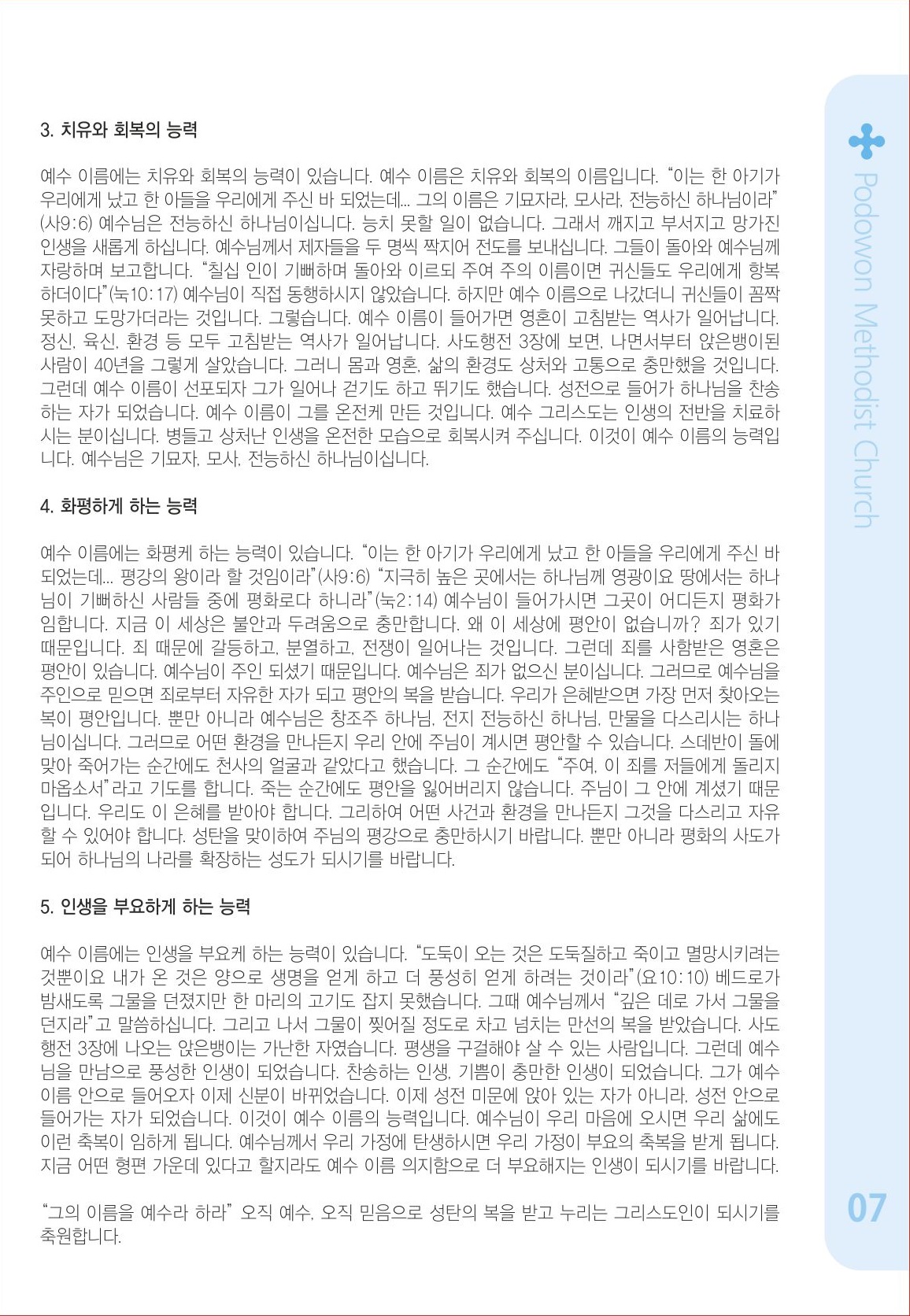 3. 치유와 회복의 능력

예수 이름에는 치유와 회복의 능력이 있습니다. 예수 이름은 치유와 회복의 이름입니다. "이는 한 아기가 우리에게 났고 한 아들을 우리에게 주신 바 되었는데... 그의 이름은 기묘자라, 모사라, 전능하신 하나님이라" (사9:6) 예수님은 전능하신 하나님이십니다. 능치 못할 일이 없습니다. 그래서 깨지고 부서지고 망가진 인생을 새롭게 하십니다. 예수님께서 제자들을 두 명씩 짝지어 전도를 보내십니다. 그들이 돌아와 예수님께 자랑하며 보고합니다. "칠십 인이 기뻐하며 돌아와 이르되 주여 주의 이름이면 귀신들도 우리에게 항복하더이다"(눅10:17) 예수님이 직접 동행하시지 않았습니다. 하지만 예수 이름으로 나갔더니 귀신들이 꼼짝 못하고 도망가더라는 것입니다. 그렇습니다. 예수 이름이 들어가면 영혼이 고침받는 역사가 일어납니다. 정신, 육신, 환경 등 모두 고침받는 역사가 일어납니다. 사도행전 3장에 보면, 나면서부터 앉은뱅이된 사람이 40년을 그렇게 살았습니다. 그러니 몸과 영혼, 삶의 환경도 상처와 고통으로 충만했을 것입니다. 그런데 예수 이름이 선포되자 그가 일어나 걷기도 하고 뛰기도 했습니다. 성전으로 들어가 하나님을 찬송하는 자가 되었습니다. 예수 이름이 그를 온전케 만든 것입니다. 예수 그리스도는 인생의 전반을 치료하시는 분이십니다. 병들고 상처난 인생을 온전한 모습으로 회복시켜 주십니다. 이것이 예수 이름의 능력입니다. 예수님은 기묘자, 모사, 전능하신 하나님이십니다.

4. 화평하게 하는 능력

예수 이름에는 화평케 하는 능력이 있습니다. "이는 한 아기가 우리에게 났고 한 아들을 우리에게 주신 바 되었는데... 평강의 왕이라 할 것임이라"(사9:6) "지극히 높은 곳에서는 하나님께 영광이요 땅에서는 하나님이 기뻐하신 사람들 중에 평화로다 하니라"(눅2:14) 예수님이 들어가시면 그곳이 어디든지 평화가 임합니다. 지금 이 세상은 불안과 두려움으로 충만합니다. 왜 이 세상에 평안이 없습니까? 죄가 있기 때문입니다. 죄 때문에 갈등하고, 분열하고, 전쟁이 일어나는 것입니다. 그런데 죄를 사함받은 영혼은 평안이 있습니다. 예수님이 주인 되셨기 때문입니다. 예수님은 죄가 없으신 분이십니다. 그러므로 예수님을 주인으로 믿으면 죄로부터 자유한 자가 되고 평안의 복을 받습니다. 우리가 은혜받으면 가장 먼저 찾아오는 복이 평안입니다. 뿐만 아니라 예수님은 창조주 하나님, 전지 전능하신 하나님, 만물을 다스리시는 하나님이십니다. 그러므로 어떤 환경을 만나든지 우리 안에 주님이 계시면 평안할 수 있습니다. 스데반이 돌에 맞아 죽어가는 순간에도 천사의 얼굴과 같았다고 했습니다. 그 순간에도 "주여, 이 죄를 저들에게 돌리지 마옵소서"라고 기도를 합니다. 죽는 순간에도 평안을 잃어버리지 않습니다. 주님이 그 안에 계셨기 때문입니다. 우리도 이 은혜를 받아야 합니다. 그리하여 어떤 사건과 환경을 만나든지 그것을 다스리고 자유할 수 있어야 합니다. 성탄을 맞이하여 주님의 평강으로 충만하시기 바랍니다. 뿐만 아니라 평화의 사도가 되어 하나님의 나라를 확장하는 성도가 되시기를 바랍니다.

5. 인생을 부요하게 하는 능력

예수 이름에는 인생을 부요케 하는 능력이 있습니다. "도둑이 오는 것은 도둑질하고 죽이고 멸망시키려는 것뿐이요 내가 온 것은 양으로 생명을 얻게 하고 더 풍성히 얻게 하려는 것이라"(요10:10) 베드로가 밤새도록 그물을 던졌지만 한 마리의 고기도 잡지 못했습니다. 그때 예수님께서 "깊은 데로 가서 그물을 던지라"고 말씀하십니다. 그리고 나서 그물이 찢어질 정도로 차고 넘치는 만선의 복을 받았습니다. 사도행전 3장에 나오는 앉은뱅이는 가난한 자였습니다. 평생을 구걸해야 살 수 있는 사람입니다. 그런데 예수님을 만남으로 풍성한 인생이 되었습니다. 찬송하는 인생, 기쁨이 충만한 인생이 되었습니다. 그가 예수 이름 안으로 들어오자 이제 신분이 바뀌었습니다. 이제 성전 미문에 앉아 있는 자가 아니라, 성전 안으로 들어가는 자가 되었습니다. 이것이 예수 이름의 능력입니다. 예수님이 우리 마음에 오시면 우리 삶에도 이런 축복이 임하게 됩니다. 예수님께서 우리 가정에 탄생하시면 우리 가정이 부요의 축복을 받게 됩니다. 지금 어떤 형편 가운데 있다고 할지라도 예수 이름 의지함으로 더 부요해지는 인생이 되시기를 바랍니다.

"그의 이름을 예수라 하라" 오직 예수, 오직 믿음으로 성탄의 복을 받고 누리는 그리스도인이 되시기를 축원합니다.

Podowon Methodist Church

07